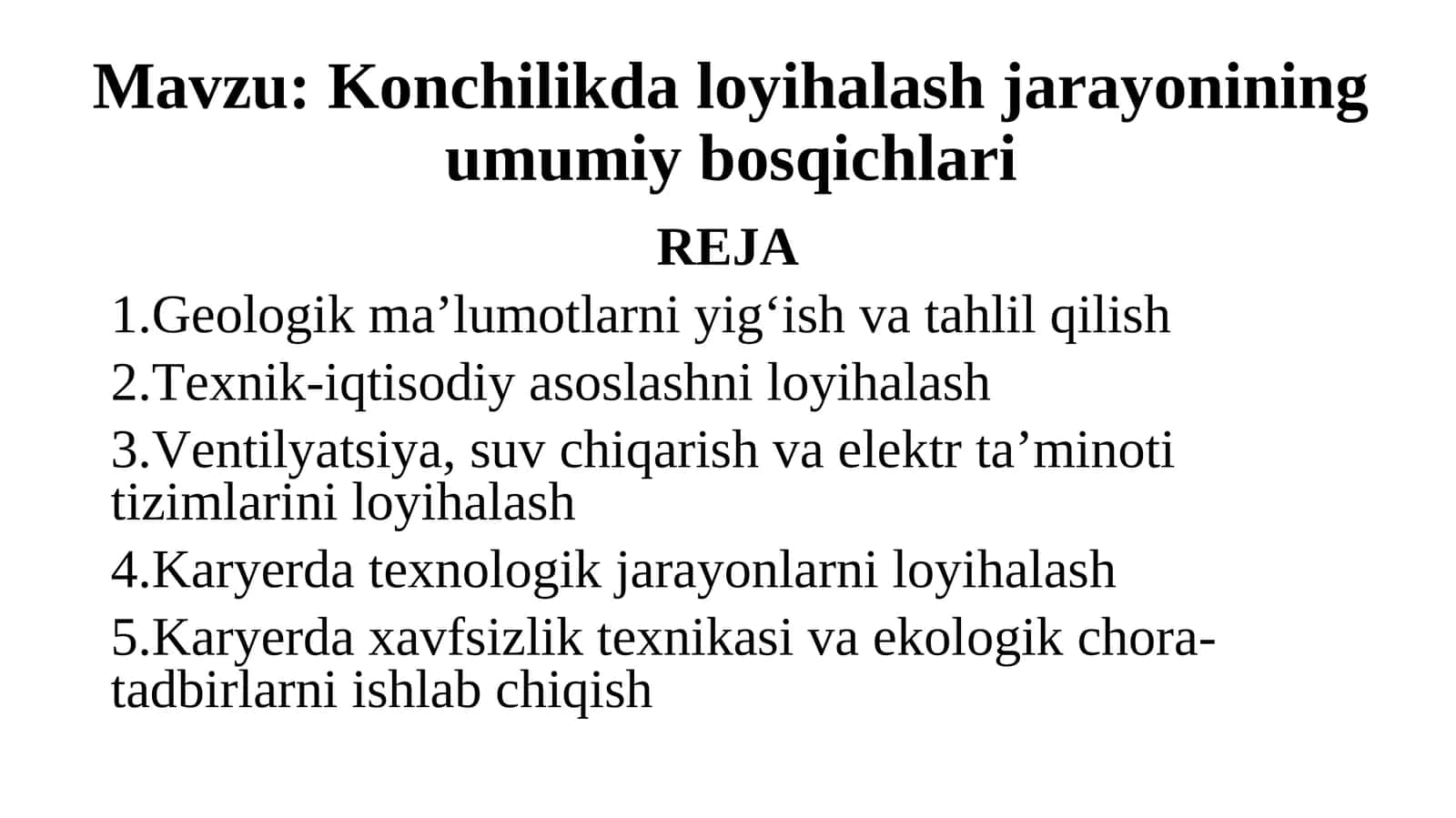 Mavzu: Konchilikda loyihalash jarayonining umumiy bosqichlari

REJA

1.Geologik ma’lumotlarni yig‘ish va tahlil qilish
2.Texnik-iqtisodiy asoslashni loyihalash
3.Ventilyatsiya, suv chiqarish va elektr ta’minoti tizimlarini loyihalash
4.Karyerda texnologik jarayonlarni loyihalash
5.Karyerda xavfsizlik texnikasi va ekologik chora-tadbirlarni ishlab chiqish